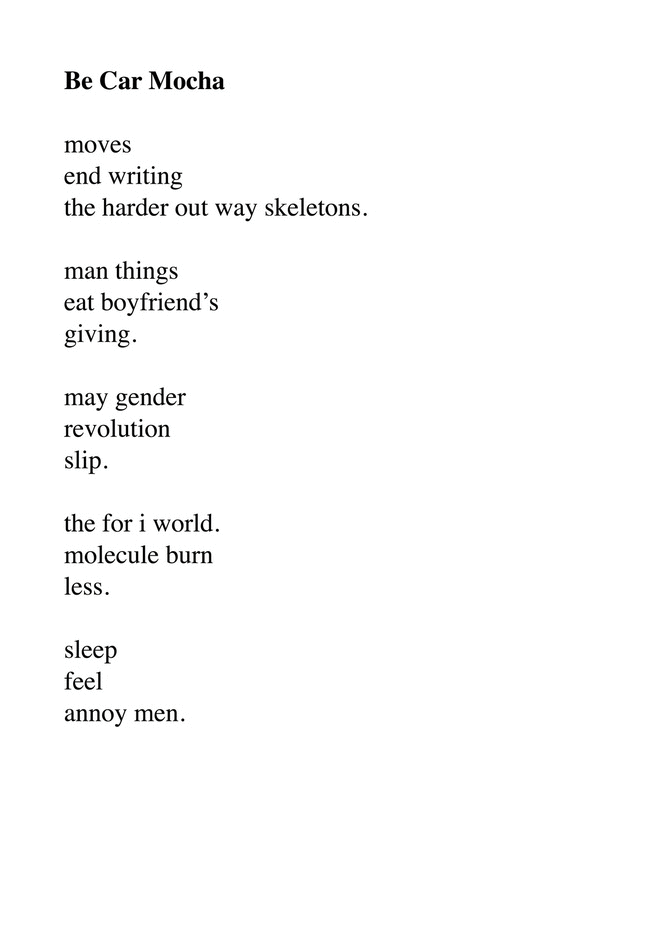 Be Car Mocha

moves
end writing
the harder out way skeletons.

man things
eat boyfriend's
giving.

may gender
revolution
slip.

the for i world.
molecule burn
less.

sleep
feel
annoy men.